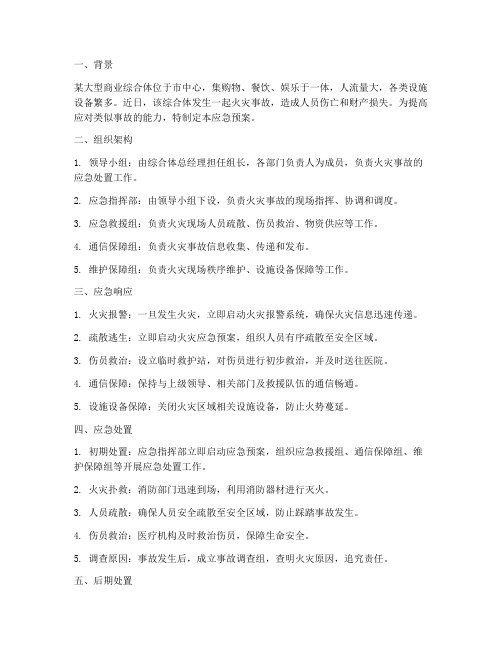 一、背景

某大型商业综合体位于市中心，集购物、餐饮、娱乐于一体，人流量大，各类设施设备繁多。近日，该综合体发生一起火灾事故，造成人员伤亡和财产损失。为提高应对类似事故的能力，特制定本应急预案。

二、组织架构

1. 领导小组：由综合体总经理担任组长，各部门负责人为成员，负责火灾事故的应急处置工作。

2. 应急指挥部：由领导小组下设，负责火灾事故的现场指挥、协调和调度。

3. 应急救援组：负责火灾现场人员疏散、伤员救治、物资供应等工作。

4. 通信保障组：负责火灾事故信息收集、传递和发布。

5. 维护保障组：负责火灾现场秩序维护、设施设备保障等工作。

三、应急响应

1. 火灾报警：一旦发生火灾，立即启动火灾报警系统，确保火灾信息迅速传递。

2. 疏散逃生：立即启动火灾应急预案，组织人员有序疏散至安全区域。

3. 伤员救治：设立临时救护站，对伤员进行初步救治，并及时送往医院。

4. 通信保障：保持与上级领导、相关部门及救援队伍的通信畅通。

5. 设施设备保障：关闭火灾区域相关设施设备，防止火势蔓延。

四、应急处置

1. 初期处置：应急指挥部立即启动应急预案，组织应急救援组、通信保障组、维护保障组等开展应急处置工作。

2. 火灾扑救：消防部门迅速到场，利用消防器材进行灭火。

3. 人员疏散：确保人员安全疏散至安全区域，防止踩踏事故发生。

4. 伤员救治：医疗机构及时救治伤员，保障生命安全。

5. 调查原因：事故发生后，成立事故调查组，查明火灾原因，追究责任。

五、后期处置